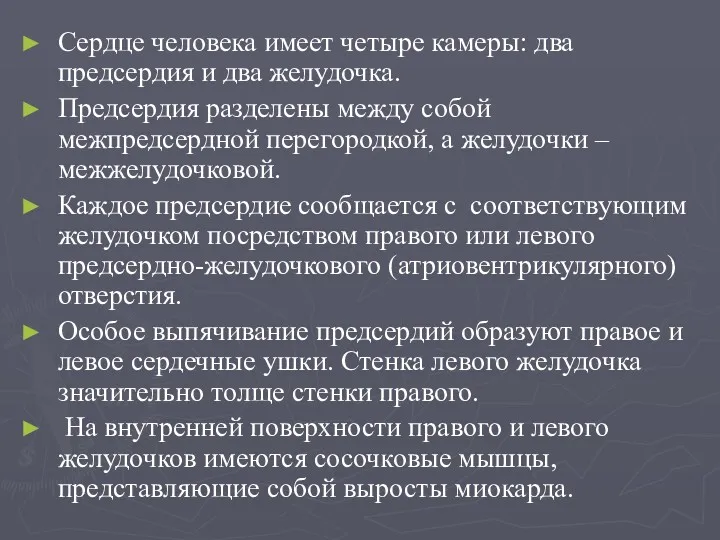 ► Сердце человека имеет четыре камеры: два предсердия и два желудочка.

► Предсердия разделены между собой межпредсердной перегородкой, а желудочки – межжелудочковой.

► Каждое предсердие сообщается с соответствующим желудочком посредством правого или левого предсердно-желудочкового (атриовентрикулярного) отверстия.

► Особое выпячивание предсердий образуют правое и левое сердечные ушки. Стенка левого желудочка значительно толще стенки правого.

► На внутренней поверхности правого и левого желудочков имеются сосочковые мышцы, представляющие собой выросты миокарда.